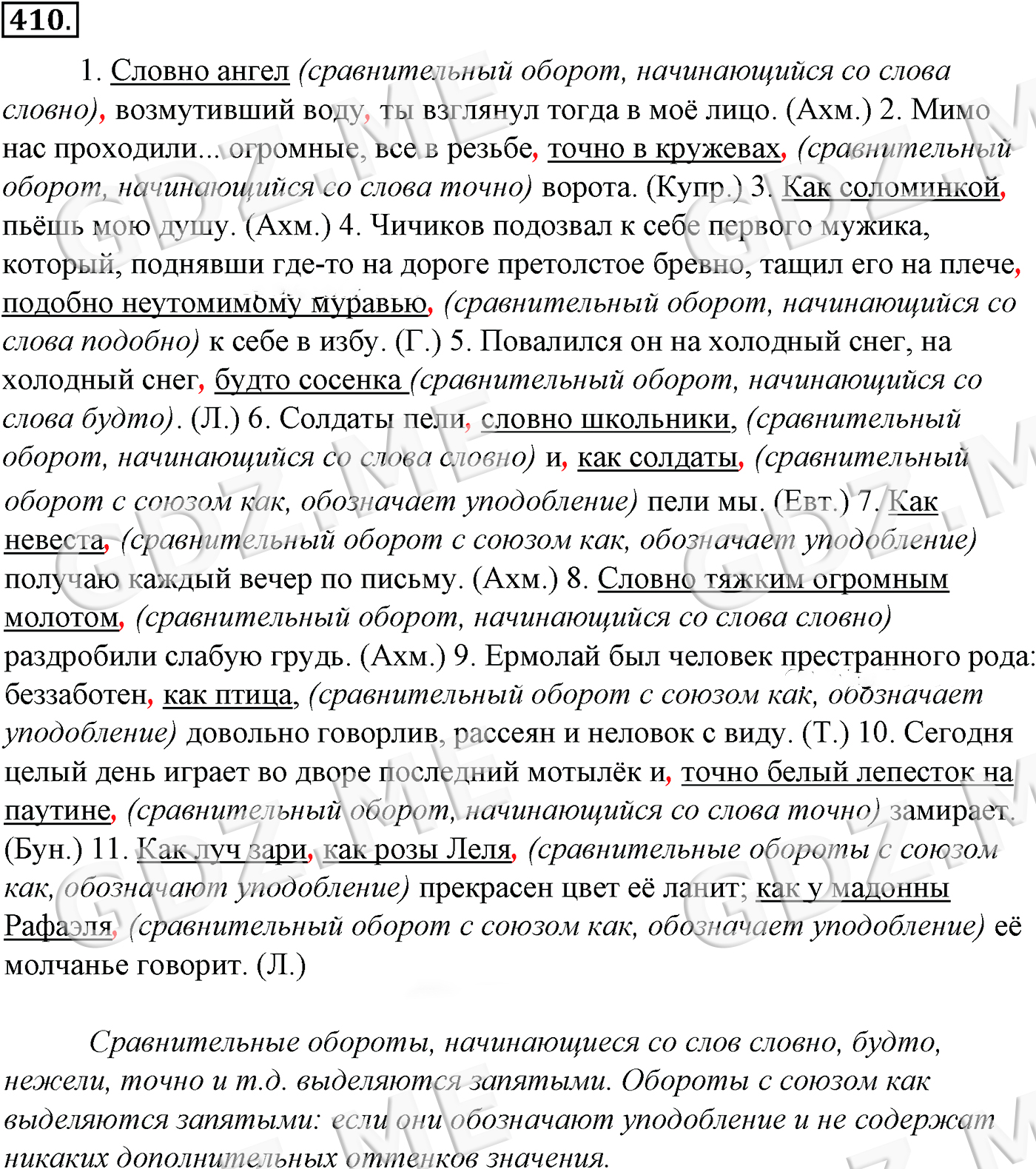 410.

1. Словно ангел (сравнительный оборот, начинающийся со слова словно), возмутивший воду, ты взглянул тогда в моё лицо. (Ахм.) 2. Мимо нас проходили... огромные, все в резьбе, точно в кружевах, (сравнительный оборот, начинающийся со слова точно) ворота. (Купр.) 3. Как соломинкой, пьёшь мою душу. (Ахм.) 4. Чичиков подозвал к себе первого мужика, который, поднявши где-то на дороге претолстое бревно, тащил его на плече, подобно неутомимому муравью, (сравнительный оборот, начинающийся со слова подобно) к себе в избу. (Г.) 5. Повалился он на холодный снег, на холодный снег, будто сосенка (сравнительный оборот, начинающийся со слова будто). (Л.) 6. Солдаты пели, словно школьники, (сравнительный оборот, начинающийся со слова словно) и, как солдаты, (сравнительный оборот с союзом как, обозначает уподобление) пели мы. (Евт.) 7. Как невеста, (сравнительный оборот с союзом как, обозначает уподобление) получаю каждый вечер по письму. (Ахм.) 8. Словно тяжким огромным молотом, (сравнительный оборот, начинающийся со слова словно) раздробили слабую грудь. (Ахм.) 9. Ермолай был человек престранного рода: беззаботен, как птица, (сравнительный оборот с союзом как, обозначает уподобление) довольно говорлив, рассеян и неловок с виду. (Т.) 10. Сегодня целый день играет во дворе последний мотылёк и, точно белый лепесток на паутине, (сравнительный оборот, начинающийся со слова точно) замирает. (Бун.) 11. Как луч зари, как розы Леля, (сравнительные обороты с союзом как, обозначают уподобление) прекрасен цвет её ланит; как у мадонны Рафаэля, (сравнительный оборот с союзом как, обозначает уподобление) её молчанье говорит. (Л.)

Сравнительные обороты, начинающиеся со слов словно, будто, нежели, точно и т.д. выделяются запятыми. Обороты с союзом как выделяются запятыми: если они обозначают уподобление и не содержат никаких дополнительных оттенков значения.